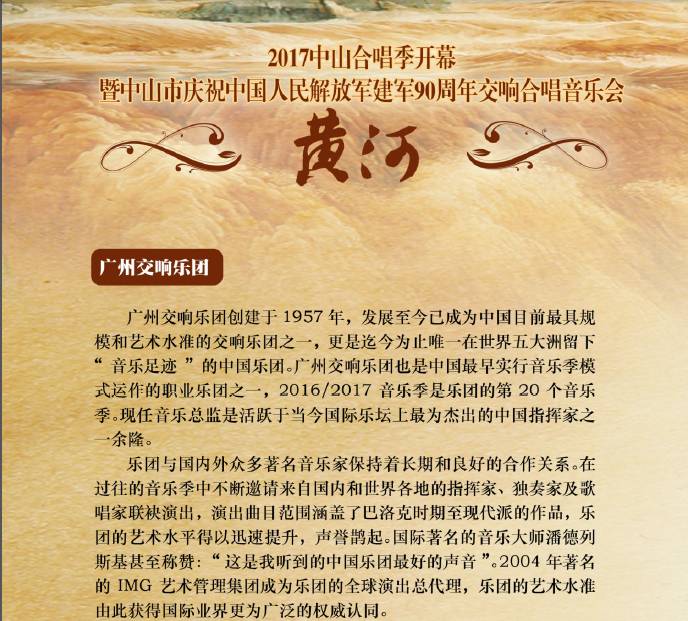 2017中山合唱季开幕
暨中山市庆祝中国人民解放军建军90周年交响合唱音乐会

黄河

广州交响乐团

广州交响乐团创建于1957年，发展至今已成为中国目前最具规模和艺术水准的交响乐团之一，更是迄今为止唯一在世界五大洲留下“音乐足迹”的中国乐团。广州交响乐团也是中国最早实行音乐季模式运作的职业乐团之一，2016/2017音乐季是乐团的第20个音乐季。现任音乐总监是活跃于当今国际乐坛上最为杰出的中国指挥家之一余隆。

乐团与国内外众多著名音乐家保持着长期和良好的合作关系。在过往的音乐季中不断邀请来自国内和世界各地的指挥家、独奏家及歌唱家联袂演出，演出曲目范围涵盖了巴洛克时期至现代派的作品，乐团的艺术水平得以迅速提升，声誉鹊起。国际著名的音乐大师潘德列斯基甚至称赞：“这是我听到的中国乐团最好的声音”。2004年著名的IMG艺术管理集团成为乐团的全球演出总代理，乐团的艺术水准由此获得国际业界更为广泛的权威认同。